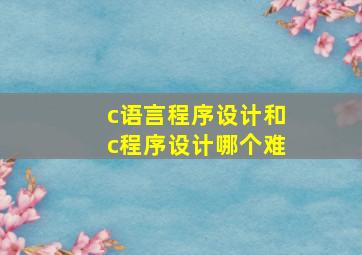 c语言程序设计和
c程序设计哪个难